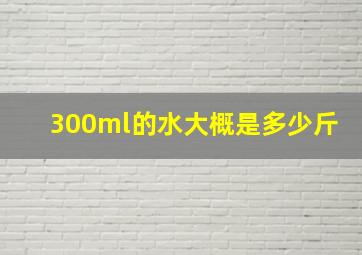 300ml的水大概是多少斤